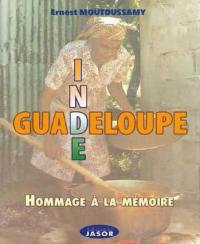 Ernest MOUTOUSSAMY

INDE
GUADELOUPE

HOMMAGE À LA MEMOIRE

JASOR